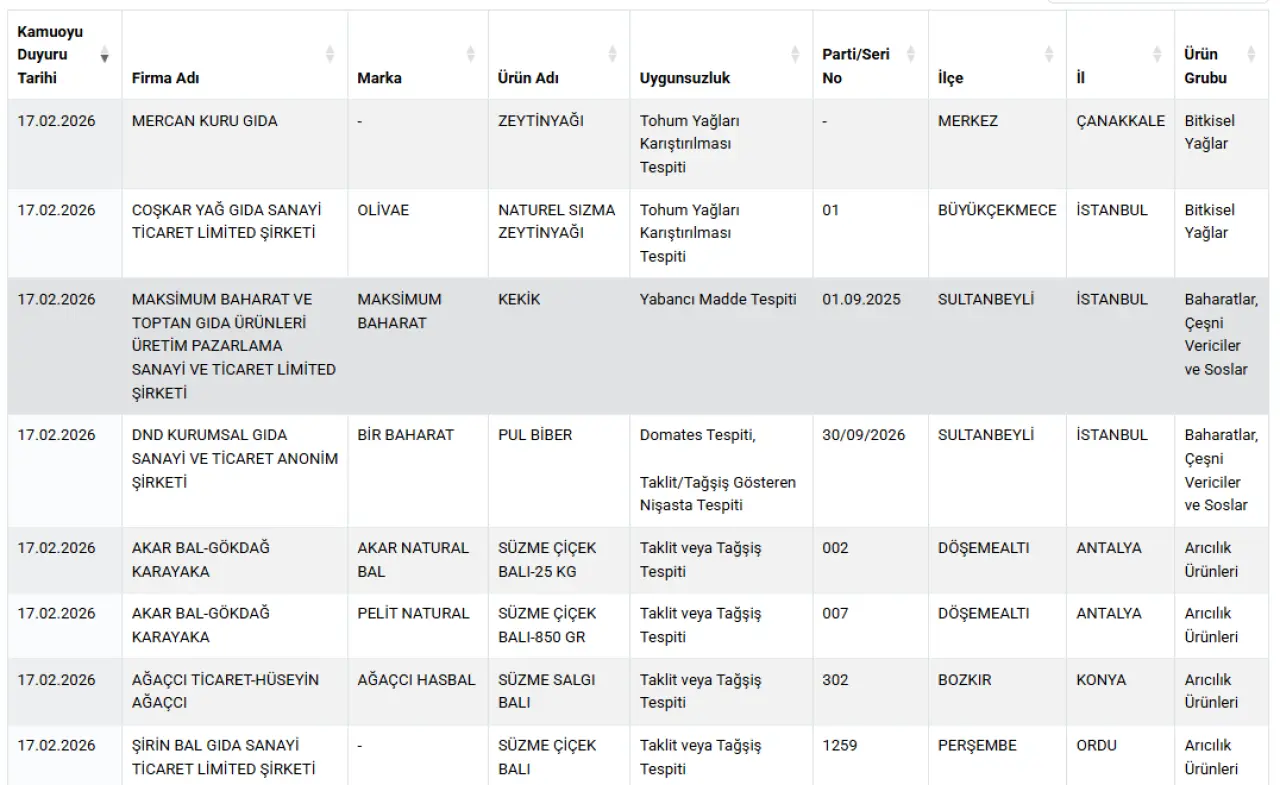 | Kamuoyu Duyuru Tarihi | Firma Adı | Marka | Ürün Adı | Uygunsuzluk | Parti/Seri No | İlçe | İl | Ürün Grubu |
|---|---|---|---|---|---|---|---|---|
| 17.02.2026 | MERCAN KURU GIDA | - | ZEYTİNYAĞI | Tohum Yağları Karıştırılması Tespiti | - | MERKEZ | ÇANAKKALE | Bitkisel Yağlar |
| 17.02.2026 | COŞKAR YAĞ GIDA SANAYİ TİCARET LİMİTED ŞİRKETİ | OLİVAE | NATUREL SIZMA ZEYTİNYAĞI | Tohum Yağları Karıştırılması Tespiti | 01 | BÜYÜKÇEKMECE | İSTANBUL | Bitkisel Yağlar |
| 17.02.2026 | MAKSİMUM BAHARAT VE TOPTAN GIDA ÜRÜNLERİ ÜRETİM PAZARLAMA SANAYİ VE TİCARET LİMİTED ŞİRKETİ | MAKSİMUM BAHARAT | KEKİK | Yabancı Madde Tespiti | 01.09.2025 | SULTANBEYLİ | İSTANBUL | Baharatlar, Çeşni Vericiler ve Soslar |
| 17.02.2026 | DND KURUMSAL GIDA SANAYİ VE TİCARET ANONİM ŞİRKETİ | BİR BAHARAT | PUL BİBER | Domates Tespiti, Taklit/Tağşiş Gösteren Nişasta Tespiti | 30/09/2026 | SULTANBEYLİ | İSTANBUL | Baharatlar, Çeşni Vericiler ve Soslar |
| 17.02.2026 | AKAR BAL-GÖKDAĞ KARAYAKA | AKAR NATURAL BAL | SÜZME ÇİÇEK BALI-25 KG | Taklit veya Tağşiş Tespiti | 002 | DÖŞEMEALTI | ANTALYA | Arıcılık Ürünleri |
| 17.02.2026 | AKAR BAL-GÖKDAĞ KARAYAKA | PELİT NATURAL | SÜZME ÇİÇEK BALI-850 GR | Taklit veya Tağşiş Tespiti | 007 | DÖŞEMEALTI | ANTALYA | Arıcılık Ürünleri |
| 17.02.2026 | AĞAÇCI TİCARET-HÜSEYİN AĞAÇCI | AĞAÇCI HASBAL | SÜZME SALGI BALI | Taklit veya Tağşiş Tespiti | 302 | BOZKIR | KONYA | Arıcılık Ürünleri |
| 17.02.2026 | ŞİRİN BAL GIDA SANAYİ TİCARET LİMİTED ŞİRKETİ | - | SÜZME ÇİÇEK BALI | Taklit veya Tağşiş Tespiti | 1259 | PERŞEMBE | ORDU | Arıcılık Ürünleri |